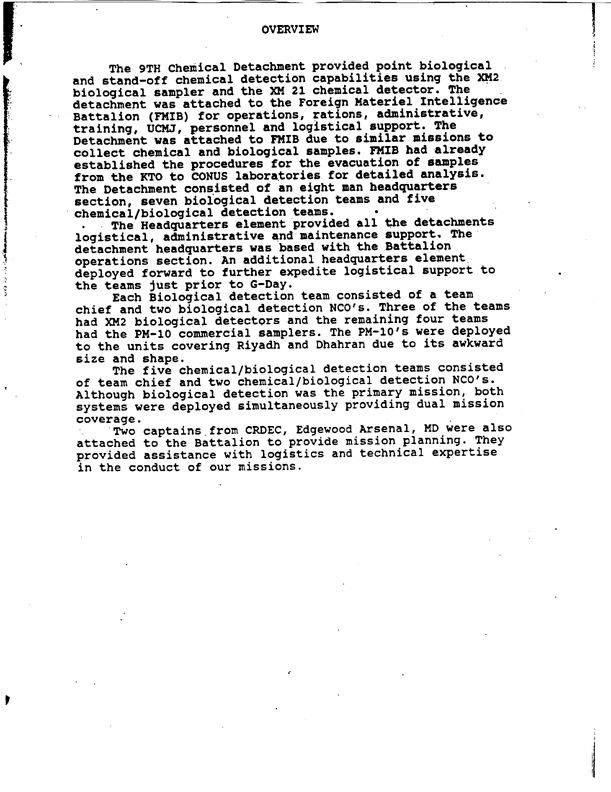 OVERVIEW

The 9TH Chemical Detachment provided point biological and stand-off chemical detection capabilities using the XM2 biological sampler and the XM 21 chemical detector. The detachment was attached to the Foreign Materiel Intelligence Battalion (FMIB) for operations, rations, administrative, training, UCMJ, personnel and logistical support. The Detachment was attached to FMIB due to similar missions to collect chemical and biological samples. FMIB had already established the procedures for the evacuation of samples from the KTO to CONUS laboratories for detailed analysis. The Detachment consisted of an eight man headquarters section, seven biological detection teams and five chemical/biological detection teams.

The Headquarters element provided all the detachments logistical, administrative and maintenance support. The detachment headquarters was based with the Battalion operations section. An additional headquarters element deployed forward to further expedite logistical support to the teams just prior to G-Day.

Each Biological detection team consisted of a team chief and two biological detection NCO's. Three of the teams had XM2 biological detectors and the remaining four teams had the PM-10 commercial samplers. The PM-10's were deployed to the units covering Riyadh and Dhahran due to its awkward size and shape.

The five chemical/biological detection teams consisted of team chief and two chemical/biological detection NCO's. Although biological detection was the primary mission, both systems were deployed simultaneously providing dual mission coverage.

Two captains from CRDEC, Edgewood Arsenal, MD were also attached to the Battalion to provide mission planning. They provided assistance with logistics and technical expertise in the conduct of our missions.